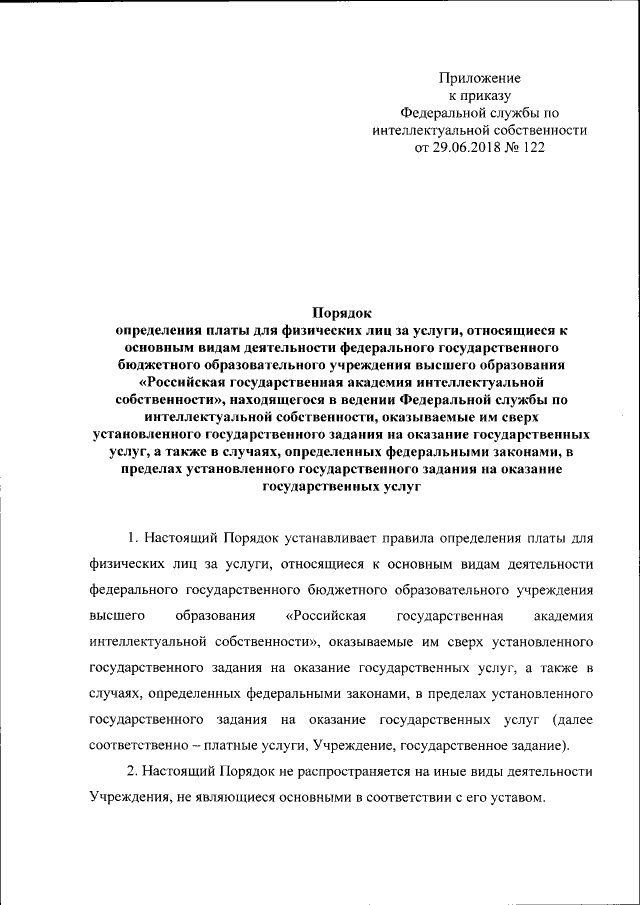 Приложение
к приказу
Федеральной службы по
интеллектуальной собственности
от 29.06.2018 № 122

Порядок
определения платы для физических лиц за услуги, относящиеся к основным видам деятельности федерального государственного бюджетного образовательного учреждения высшего образования «Российская государственная академия интеллектуальной собственности», находящегося в ведении Федеральной службы по интеллектуальной собственности, оказываемые им сверх установленного государственного задания на оказание государственных услуг, а также в случаях, определенных федеральными законами, в пределах установленного государственного задания на оказание государственных услуг

1. Настоящий Порядок устанавливает правила определения платы для физических лиц за услуги, относящиеся к основным видам деятельности федерального государственного бюджетного образовательного учреждения высшего образования «Российская государственная академия интеллектуальной собственности», оказываемые им сверх установленного государственного задания на оказание государственных услуг, а также в случаях, определенных федеральными законами, в пределах установленного государственного задания на оказание государственных услуг (далее соответственно – платные услуги, Учреждение, государственное задание).

2. Настоящий Порядок не распространяется на иные виды деятельности Учреждения, не являющиеся основными в соответствии с его уставом.